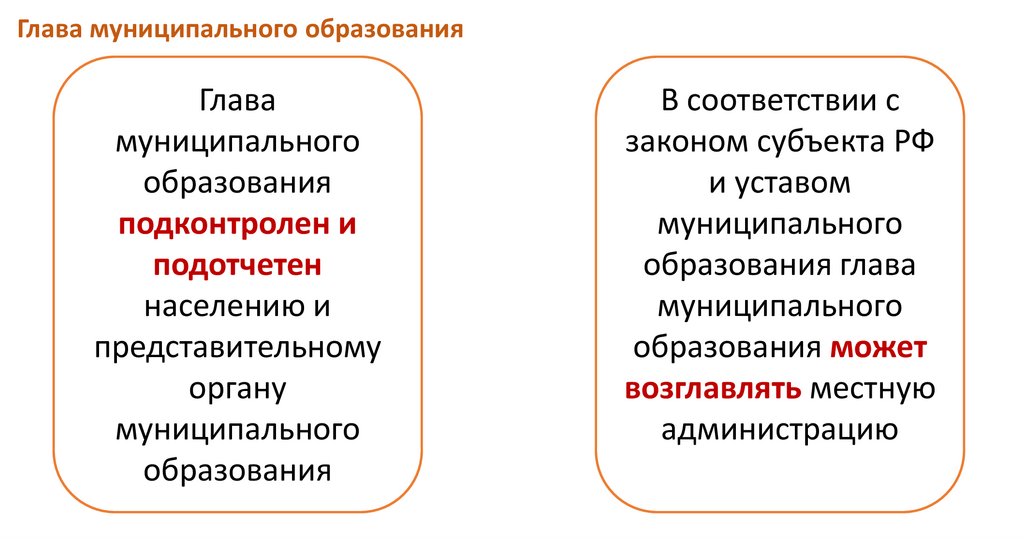 Глава муниципального образования

Глава муниципального образования подконтролен и подотчетен населению и представительному органу муниципального образования

В соответствии с законом субъекта РФ и уставом муниципального образования глава муниципального образования может возглавлять местную администрацию